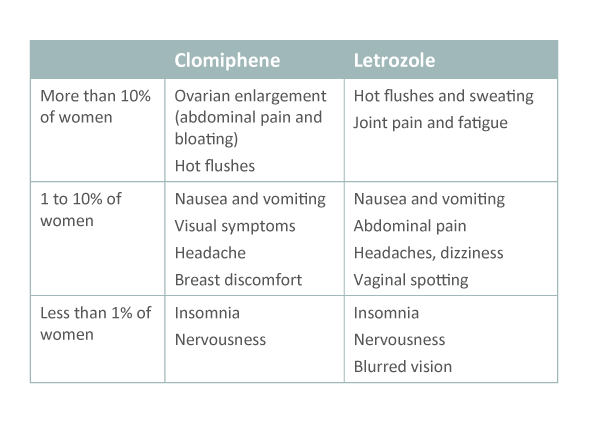 |  | Clomiphene | Letrozole |
|---|---|---|
| More than 10% of women | Ovarian enlargement (abdominal pain and bloating)<br>Hot flushes | Hot flushes and sweating<br>Joint pain and fatigue |
| 1 to 10% of women | Nausea and vomiting<br>Visual symptoms<br>Headache<br>Breast discomfort | Nausea and vomiting<br>Abdominal pain<br>Headaches, dizziness<br>Vaginal spotting |
| Less than 1% of women | Insomnia<br>Nervousness | Insomnia<br>Nervousness<br>Blurred vision |